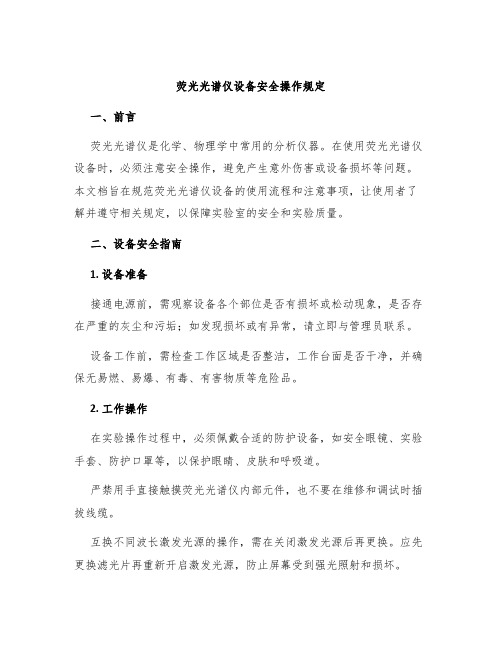 荧光光谱仪设备安全操作规定

一、前言

荧光光谱仪是化学、物理学中常用的分析仪器。在使用荧光光谱仪设备时，必须注意安全操作，避免产生意外伤害或设备损坏等问题。本文档旨在规范荧光光谱仪设备的使用流程和注意事项，让使用者了解并遵守相关规定，以保障实验室的安全和实验质量。

二、设备安全指南

1. 设备准备

接通电源前，需观察设备各个部位是否有损坏或松动现象，是否存在严重的灰尘和污垢；如发现损坏或有异常，请立即与管理员联系。

设备工作前，需检查工作区域是否整洁，工作台面是否干净，并确保无易燃、易爆、有毒、有害物质等危险品。

2. 工作操作

在实验操作过程中，必须佩戴合适的防护设备，如安全眼镜、实验手套、防护口罩等，以保护眼睛、皮肤和呼吸道。

严禁用手直接触摸荧光光谱仪内部元件，也不要在维修和调试时插拔线缆。

互换不同波长激发光源的操作，需在关闭激发光源后再更换。应先更换滤光片再重新开启激发光源，防止屏幕受到强光照射和损坏。